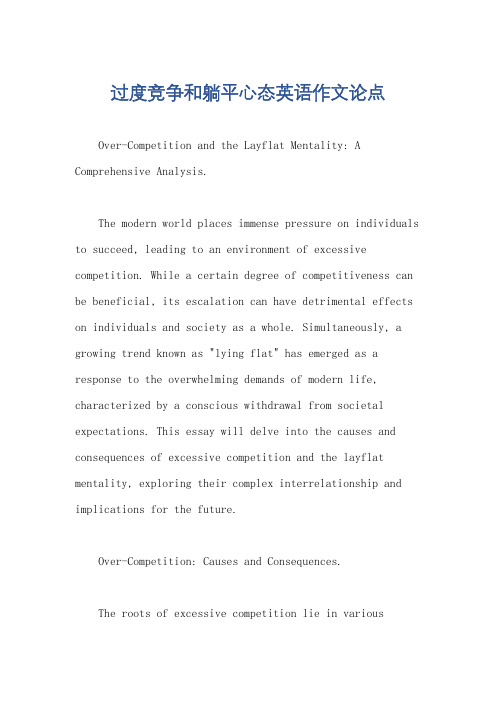 过度竞争和躺平心态英语作文论点

Over-Competition and the Layflat Mentality: A Comprehensive Analysis.

The modern world places immense pressure on individuals to succeed, leading to an environment of excessive competition. While a certain degree of competitiveness can be beneficial, its escalation can have detrimental effects on individuals and society as a whole. Simultaneously, a growing trend known as "lying flat" has emerged as a response to the overwhelming demands of modern life, characterized by a conscious withdrawal from societal expectations. This essay will delve into the causes and consequences of excessive competition and the layflat mentality, exploring their complex interrelationship and implications for the future.

Over-Competition: Causes and Consequences.

The roots of excessive competition lie in various